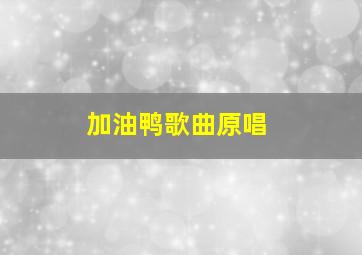 加油鸭歌曲原唱